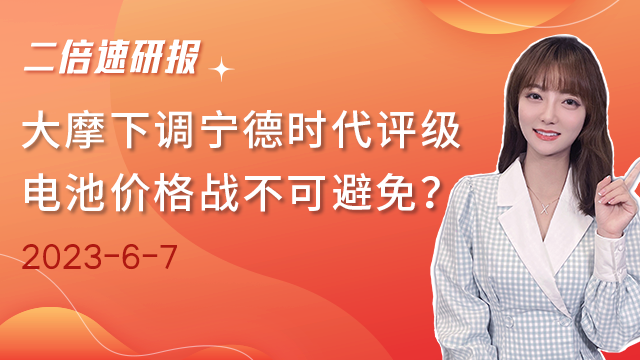 二倍速研报

大摩下调宁德时代评级
电池价格战不可避免？

2023-6-7